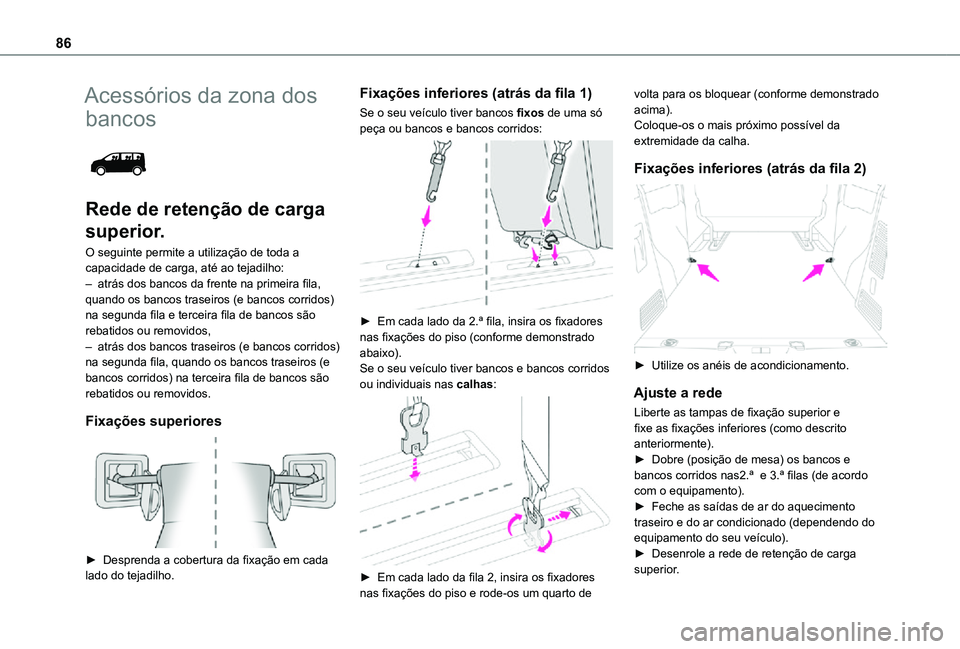 86

Acessórios da zona dos bancos

Rede de retenção de carga superior.

O seguinte permite a utilização de toda a capacidade de carga, até ao tejadilho:
– atrás dos bancos da frente na primeira fila, quando os bancos traseiros (e bancos corridos) na segunda fila e terceira fila de bancos são rebatidos ou removidos,
– atrás dos bancos traseiros (e bancos corridos) na segunda fila, quando os bancos traseiros (e bancos corridos) na terceira fila de bancos são rebatidos ou removidos.

Fixações superiores

► Desprenda a cobertura da fixação em cada lado do tejadilho.

Fixações inferiores (atrás da fila 1)

Se o seu veículo tiver bancos fixos de uma só peça ou bancos e bancos corridos:

► Em cada lado da 2.ª fila, insira os fixadores nas fixações do piso (conforme demonstrado abaixo).
Se o seu veículo tiver bancos e bancos corridos ou individuais nas calhas:

► Em cada lado da fila 2, insira os fixadores nas fixações do piso e rode-os um quarto de volta para os bloquear (conforme demonstrado acima).
Coloque-os o mais próximo possível da extremidade da calha.

Fixações inferiores (atrás da fila 2)

► Utilize os anéis de acondicionamento.

Ajuste a rede

Liberte as tampas de fixação superior e fixe as fixações inferiores (como descrito anteriormente).
► Dobre (posição de mesa) os bancos e bancos corridos nas2.ª e 3.ª filas (de acordo com o equipamento).
► Feche as saídas de ar do aquecimento traseiro e do ar condicionado (dependendo do equipamento do seu veículo).
► Desenrole a rede de retenção de carga superior.

carmanualsonline.info